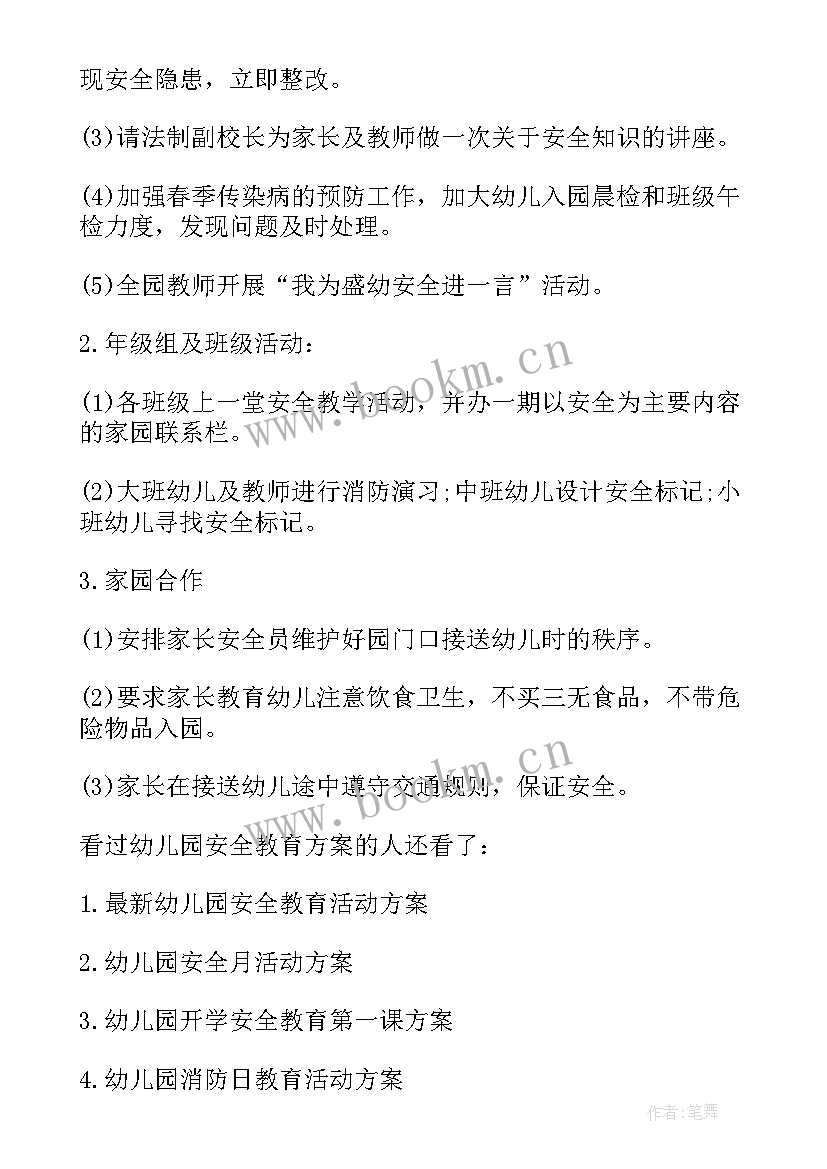 现安全隐患，立即整改。

(3)请法制副校长为家长及教师做一次关于安全知识的讲座。

(4)加强春季传染病的预防工作，加大幼儿入园晨检和班级午检力度，发现问题及时处理。

(5)全园教师开展“我为盛幼安全进一言”活动。

2.年级组及班级活动：

(1)各班级上一堂安全教学活动，并办一期以安全为主要内容的家园联系栏。

(2)大班幼儿及教师进行消防演习;中班幼儿设计安全标记;小班幼儿寻找安全标记。

3.家园合作

(1)安排家长安全员维护好园门口接送幼儿时的秩序。

(2)要求家长教育幼儿注意饮食卫生，不买三无食品，不带危险物品入园。

(3)家长在接送幼儿途中遵守交通规则，保证安全。

看过幼儿园安全教育方案的人还看了：

1.最新幼儿园安全教育活动方案

2.幼儿园安全月活动方案

3.幼儿园开学安全教育第一课方案

4.幼儿园消防日教育活动方案

www.bookm.cn

www.bookm.cn

作者:笔舞